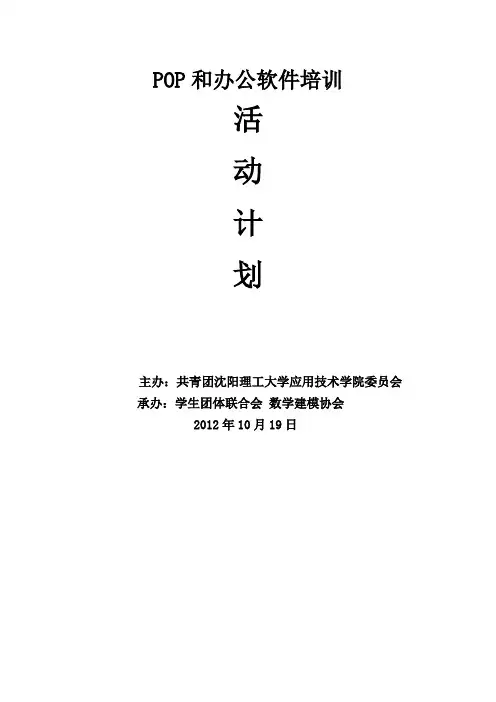 POP和办公软件培训

活

动

计

划

主办：共青团沈阳理工大学应用技术学院委员会
承办：学生团体联合会 数学建模协会
2012年10月19日